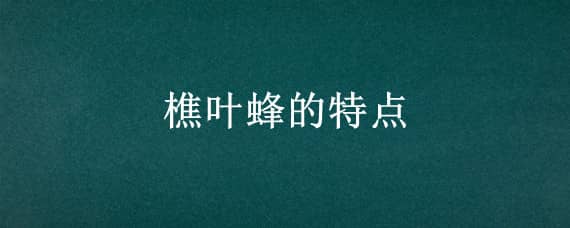 樵叶蜂的特点